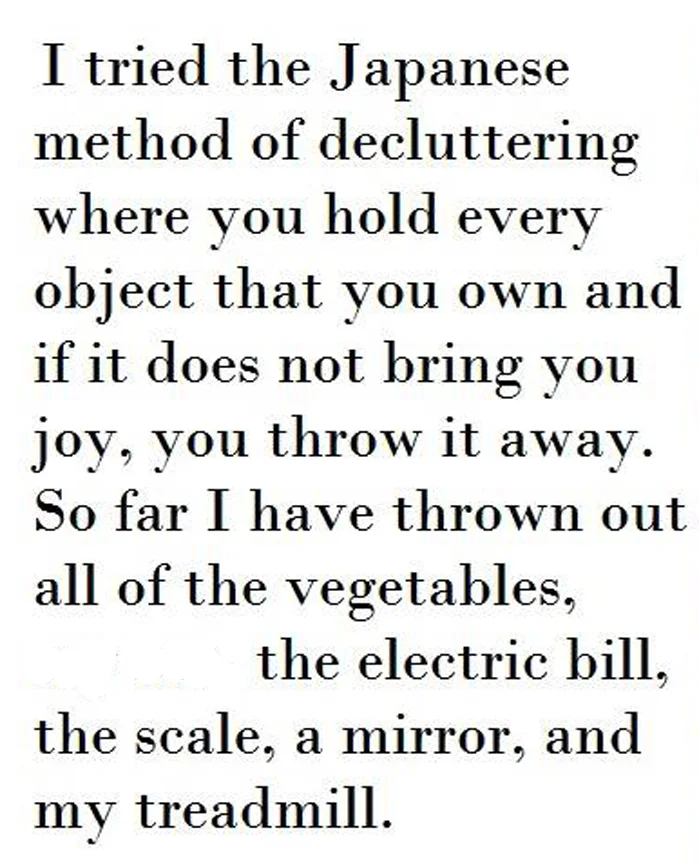 I tried the Japanese method of decluttering where you hold every object that you own and if it does not bring you joy, you throw it away. So far I have thrown out all of the vegetables, the electric bill, the scale, a mirror, and my treadmill.